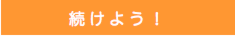 続けよう！